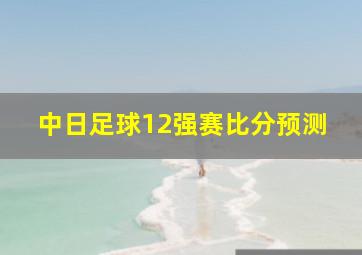 中日足球12强赛比分预测